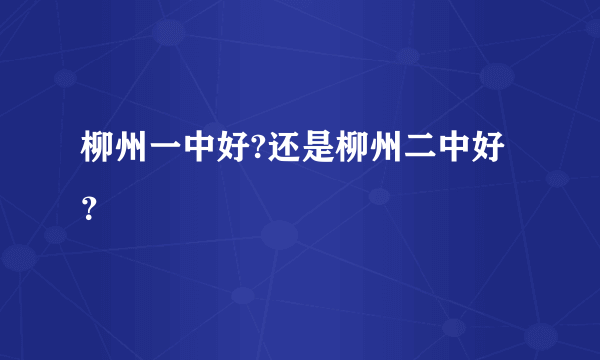 柳州一中好?还是柳州二中好?